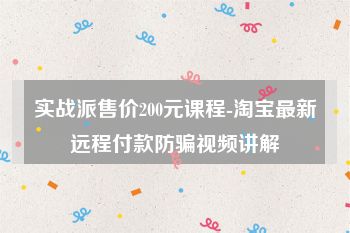 实战派售价200元课程-淘宝最新远程付款防骗视频讲解